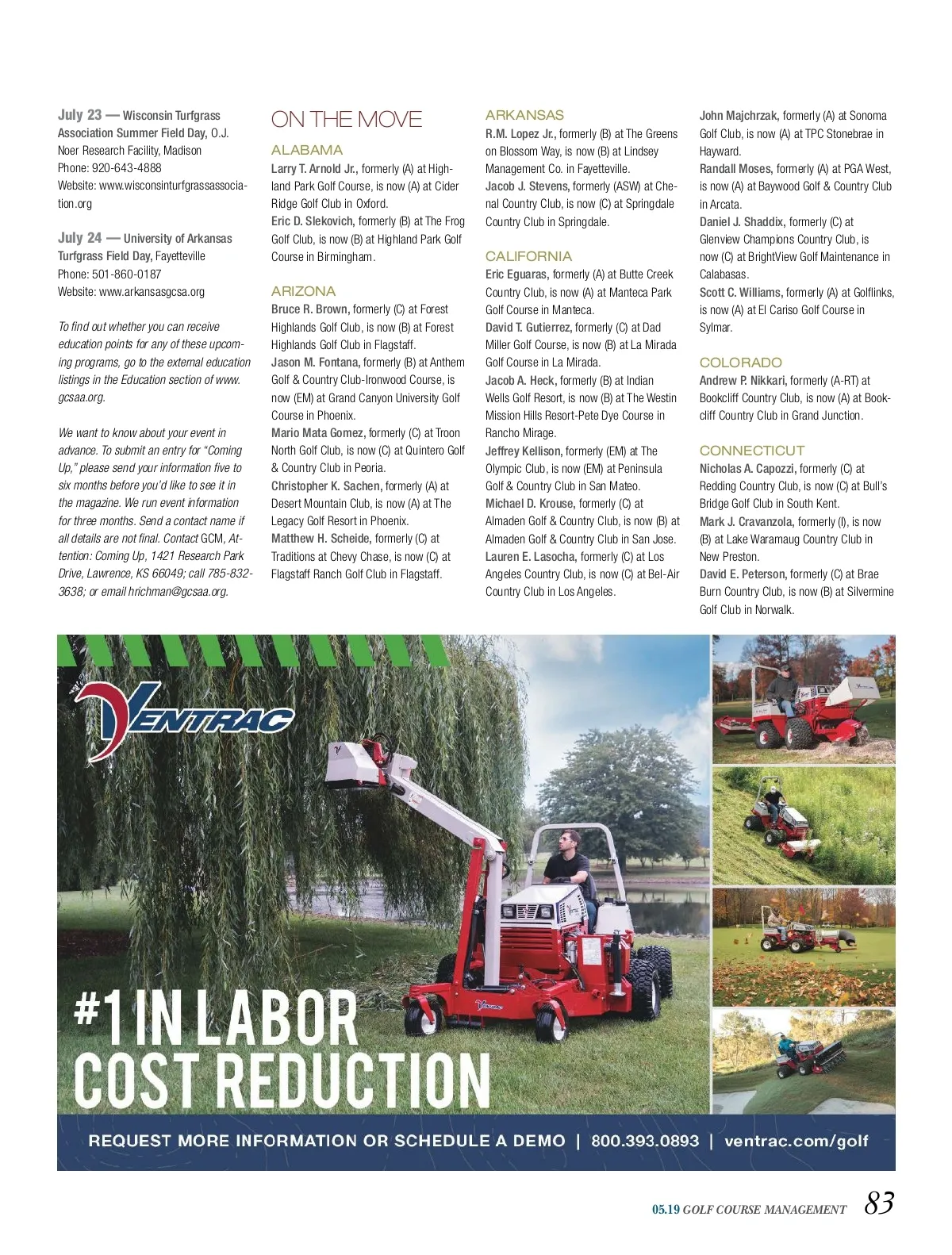 July 23 — Wisconsin Turfgrass Association Summer Field Day, O.J. Noer Research Facility, Madison
Phone: 920-643-4888
Website: www.wisconsinturfgrassassociation.org

July 24 — University of Arkansas Turfgrass Field Day, Fayetteville
Phone: 501-860-0187
Website: www.arkansasgcsa.org

To find out whether you can receive education points for any of these upcoming programs, go to the external education listings in the Education section of www.gcsaa.org.

We want to know about your event in advance. To submit an entry for "Coming Up," please send your information five to six months before you'd like to see it in the magazine. We run event information for three months. Send a contact name if all details are not final. Contact GCM, Attention: Coming Up, 1421 Research Park Drive, Lawrence, KS 66049; call 785-832-3638; or email hrichman@gcsaa.org.

ON THE MOVE

ALABAMA
Larry T. Arnold Jr., formerly (A) at Highland Park Golf Course, is now (A) at Cider Ridge Golf Club in Oxford.
Eric D. Slekovich, formerly (B) at The Frog Golf Club, is now (B) at Highland Park Golf Course in Birmingham.

ARIZONA
Bruce R. Brown, formerly (C) at Forest Highlands Golf Club, is now (B) at Forest Highlands Golf Club in Flagstaff.
Jason M. Fontana, formerly (B) at Anthem Golf & Country Club-Ironwood Course, is now (EM) at Grand Canyon University Golf Course in Phoenix.
Mario Mata Gomez, formerly (C) at Troon North Golf Club, is now (C) at Quintero Golf & Country Club in Peoria.
Christopher K. Sachen, formerly (A) at Desert Mountain Club, is now (A) at The Legacy Golf Resort in Phoenix.
Matthew H. Scheide, formerly (C) at Traditions at Chevy Chase, is now (C) at Flagstaff Ranch Golf Club in Flagstaff.

ARKANSAS
R.M. Lopez Jr., formerly (B) at The Greens on Blossom Way, is now (B) at Lindsey Management Co. in Fayetteville.
Jacob J. Stevens, formerly (ASW) at Chenal Country Club, is now (C) at Springdale Country Club in Springdale.

CALIFORNIA
Eric Eguaras, formerly (A) at Butte Creek Country Club, is now (A) at Manteca Park Golf Course in Manteca.
David T. Gutierrez, formerly (C) at Dad Miller Golf Course, is now (B) at La Mirada Golf Course in La Mirada.
Jacob A. Heck, formerly (B) at Indian Wells Golf Resort, is now (B) at The Westin Mission Hills Resort-Pete Dye Course in Rancho Mirage.
Jeffrey Kellison, formerly (EM) at The Olympic Club, is now (EM) at Peninsula Golf & Country Club in San Mateo.
Michael D. Krouse, formerly (C) at Almaden Golf & Country Club, is now (B) at Almaden Golf & Country Club in San Jose.
Lauren E. Lasocha, formerly (C) at Los Angeles Country Club, is now (C) at Bel-Air Country Club in Los Angeles.
John Majchrzak, formerly (A) at Sonoma Golf Club, is now (A) at TPC Stonebrae in Hayward.
Randall Moses, formerly (A) at PGA West, is now (A) at Baywood Golf & Country Club in Arcata.
Daniel J. Shaddix, formerly (C) at Glenview Champions Country Club, is now (C) at BrightView Golf Maintenance in Calabasas.
Scott C. Williams, formerly (A) at Golflinks, is now (A) at El Cariso Golf Course in Sylmar.

COLORADO
Andrew P. Nikkari, formerly (A-RT) at Bookcliff Country Club, is now (A) at Bookcliff Country Club in Grand Junction.

CONNECTICUT
Nicholas A. Capozzi, formerly (C) at Redding Country Club, is now (C) at Bull's Bridge Golf Club in South Kent.
Mark J. Cravanzola, formerly (I), is now (B) at Lake Waramaug Country Club in New Preston.
David E. Peterson, formerly (C) at Brae Burn Country Club, is now (B) at Silvermine Golf Club in Norwalk.

VENTRAC
#1 IN LABOR COST REDUCTION
REQUEST MORE INFORMATION OR SCHEDULE A DEMO | 800.393.0893 | ventrac.com/golf

05.19 GOLF COURSE MANAGEMENT 83